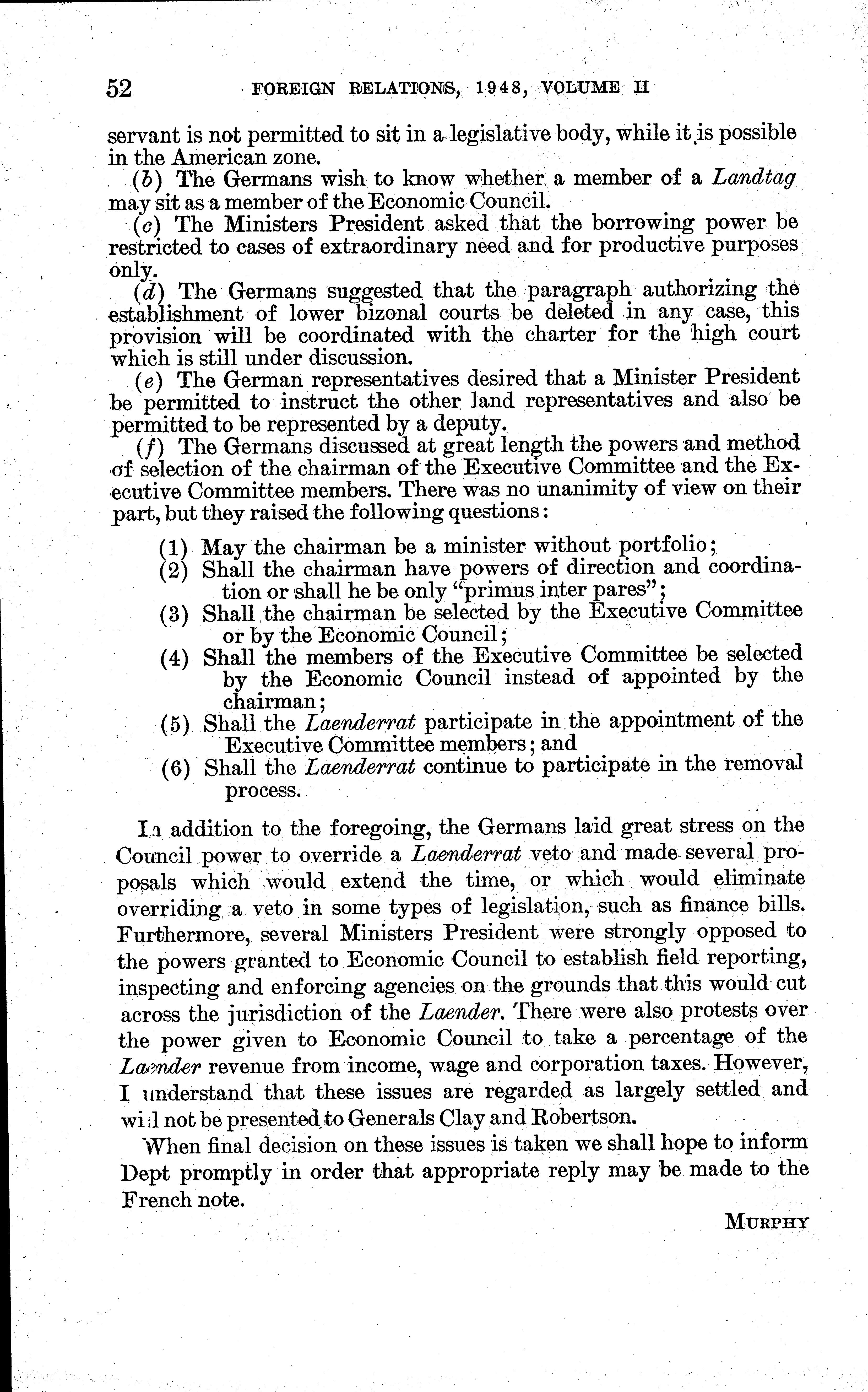 52 FOREIGN RELATIONS, 1948, VOLUME II

servant is not permitted to sit in a legislative body, while it is possible in the American zone.

(b) The Germans wish to know whether a member of a Landtag may sit as a member of the Economic Council.

(c) The Ministers President asked that the borrowing power be restricted to cases of extraordinary need and for productive purposes only.

(d) The Germans suggested that the paragraph authorizing the establishment of lower bizonal courts be deleted in any case, this provision will be coordinated with the charter for the high court which is still under discussion.

(e) The German representatives desired that a Minister President be permitted to instruct the other land representatives and also be permitted to be represented by a deputy.

(f) The Germans discussed at great length the powers and method of selection of the chairman of the Executive Committee and the Executive Committee members. There was no unanimity of view on their part, but they raised the following questions:

(1) May the chairman be a minister without portfolio;
(2) Shall the chairman have powers of direction and coordination or shall he be only "primus inter pares";
(3) Shall the chairman be selected by the Executive Committee or by the Economic Council;
(4) Shall the members of the Executive Committee be selected by the Economic Council instead of appointed by the chairman;
(5) Shall the Laenderrat participate in the appointment of the Executive Committee members; and
(6) Shall the Laenderrat continue to participate in the removal process.

In addition to the foregoing, the Germans laid great stress on the Council power to override a Laenderrat veto and made several proposals which would extend the time, or which would eliminate overriding a veto in some types of legislation, such as finance bills. Furthermore, several Ministers President were strongly opposed to the powers granted to Economic Council to establish field reporting, inspecting and enforcing agencies on the grounds that this would cut across the jurisdiction of the Laender. There were also protests over the power given to Economic Council to take a percentage of the Laender revenue from income, wage and corporation taxes. However, I understand that these issues are regarded as largely settled and will not be presented to Generals Clay and Robertson.

When final decision on these issues is taken we shall hope to inform Dept promptly in order that appropriate reply may be made to the French note.

MURPHY